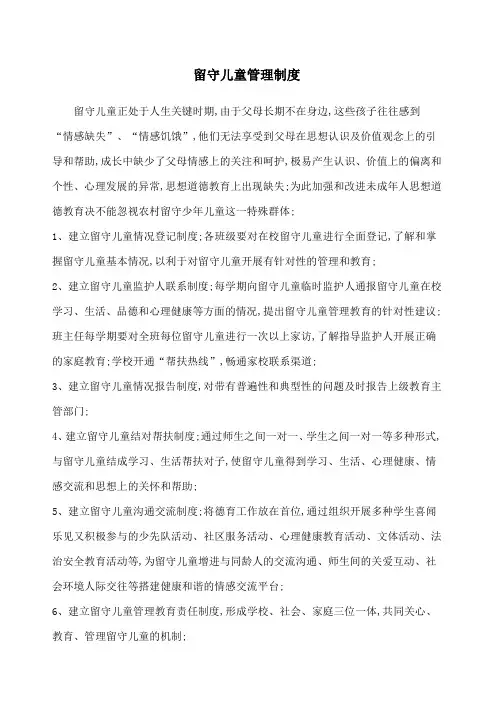 留守儿童管理制度

留守儿童正处于人生关键时期,由于父母长期不在身边,这些孩子往往感到“情感缺失”、“情感饥饿”,他们无法享受到父母在思想认识及价值观念上的引导和帮助,成长中缺少了父母情感上的关注和呵护,极易产生认识、价值上的偏离和个性、心理发展的异常,思想道德教育上出现缺失;为此加强和改进未成年人思想道德教育决不能忽视农村留守少年儿童这一特殊群体;

1、建立留守儿童情况登记制度;各班级要对在校留守儿童进行全面登记,了解和掌握留守儿童基本情况,以利于对留守儿童开展有针对性的管理和教育;

2、建立留守儿童监护人联系制度;每学期向留守儿童临时监护人通报留守儿童在校学习、生活、品德和心理健康等方面的情况,提出留守儿童管理教育的针对性建议;班主任每学期要对全班每位留守儿童进行一次以上家访,了解指导监护人开展正确的家庭教育;学校开通“帮扶热线”,畅通家校联系渠道;

3、建立留守儿童情况报告制度,对带有普遍性和典型性的问题及时报告上级教育主管部门;

4、建立留守儿童结对帮扶制度;通过师生之间一对一、学生之间一对一等多种形式,与留守儿童结成学习、生活帮扶对子,使留守儿童得到学习、生活、心理健康、情感交流和思想上的关怀和帮助;

5、建立留守儿童沟通交流制度;将德育工作放在首位,通过组织开展多种学生喜闻乐见又积极参与的少先队活动、社区服务活动、心理健康教育活动、文体活动、法治安全教育活动等,为留守儿童增进与同龄人的交流沟通、师生间的关爱互动、社会环境人际交往等搭建健康和谐的情感交流平台;

6、建立留守儿童管理教育责任制度,形成学校、社会、家庭三位一体,共同关心、教育、管理留守儿童的机制;